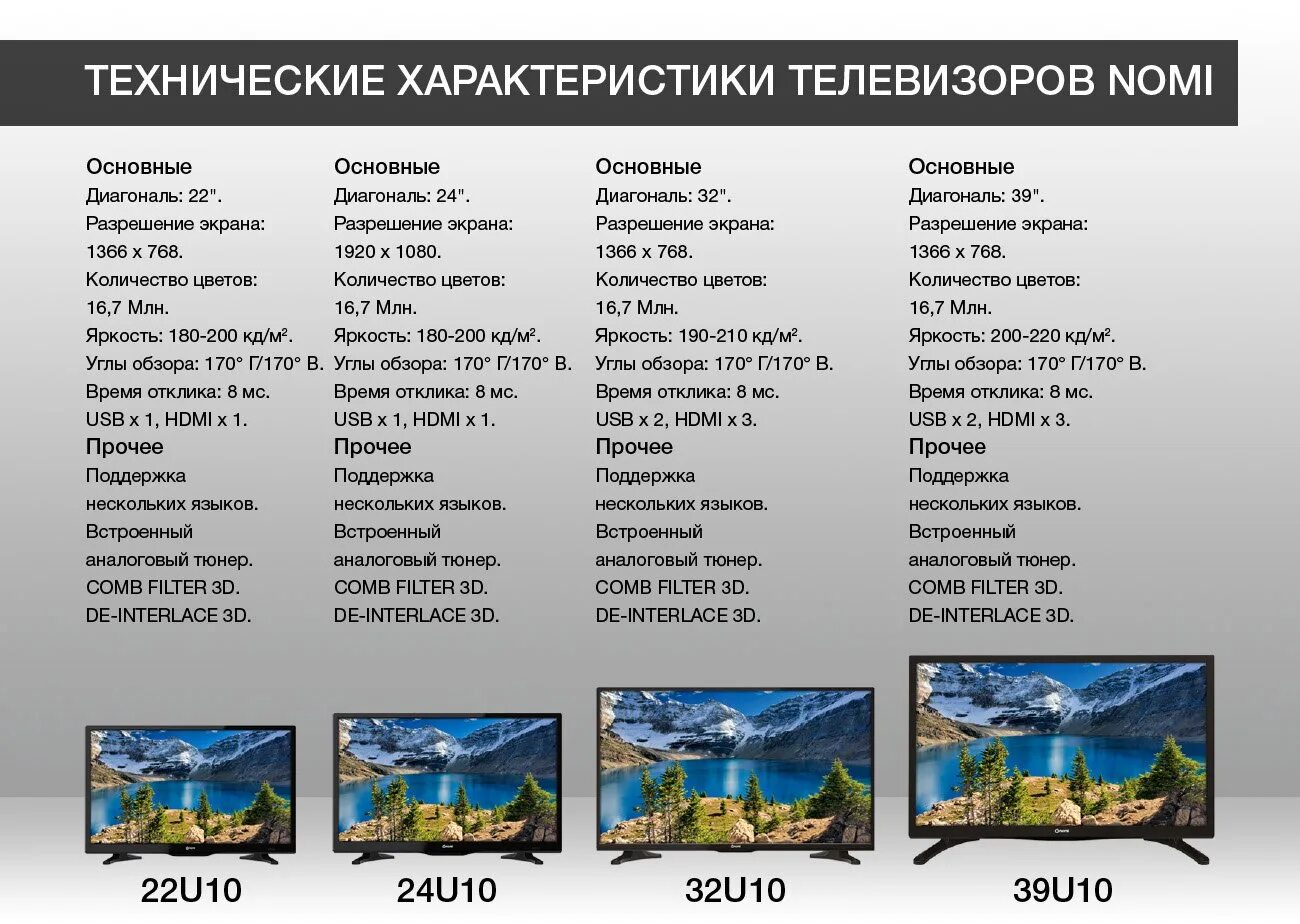 ТЕХНИЧЕСКИЕ ХАРАКТЕРИСТИКИ ТЕЛЕВИЗОРОВ NOMI

Основные
Диагональ: 22".
Разрешение экрана: 1366 x 768.
Количество цветов: 16,7 Млн.
Яркость: 180-200 кд/м².
Углы обзора: 170° Г/170° В.
Время отклика: 8 мс.
USB x 1, HDMI x 1.
Прочее
Поддержка нескольких языков.
Встроенный аналоговый тюнер.
COMB FILTER 3D.
DE-INTERLACE 3D.

Основные
Диагональ: 24".
Разрешение экрана: 1920 x 1080.
Количество цветов: 16,7 Млн.
Яркость: 180-200 кд/м².
Углы обзора: 170° Г/170° В.
Время отклика: 8 мс.
USB x 1, HDMI x 1.
Прочее
Поддержка нескольких языков.
Встроенный аналоговый тюнер.
COMB FILTER 3D.
DE-INTERLACE 3D.

Основные
Диагональ: 32".
Разрешение экрана: 1366 x 768.
Количество цветов: 16,7 Млн.
Яркость: 190-210 кд/м².
Углы обзора: 170° Г/170° В.
Время отклика: 8 мс.
USB x 2, HDMI x 3.
Прочее
Поддержка нескольких языков.
Встроенный аналоговый тюнер.
COMB FILTER 3D.
DE-INTERLACE 3D.

Основные
Диагональ: 39".
Разрешение экрана: 1366 x 768.
Количество цветов: 16,7 Млн.
Яркость: 200-220 кд/м².
Углы обзора: 170° Г/170° В.
Время отклика: 8 мс.
USB x 2, HDMI x 3.
Прочее
Поддержка нескольких языков.
Встроенный аналоговый тюнер.
COMB FILTER 3D.
DE-INTERLACE 3D.

22U10

24U10

32U10

39U10